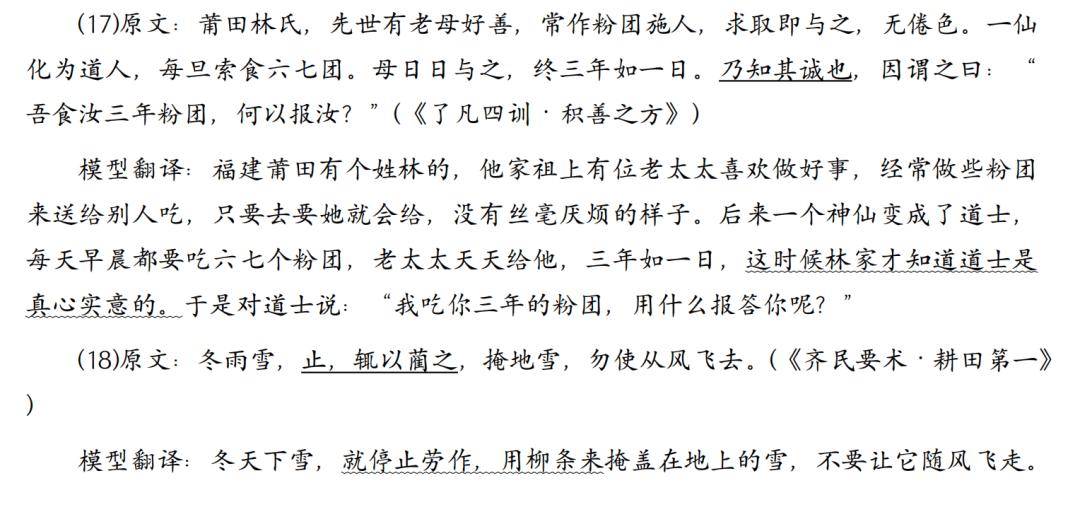 (17)原文：莆田林氏，先世有老母好善，常作粉团施人，求取即与之，无倦色。一仙化为道人，每旦索食六七团。母日日与之，终三年如一日。乃知其诚也，因谓之曰：“吾食汝三年粉团，何以报汝？”（《了凡四训·积善之方》）

模型翻译：福建莆田有个姓林的，他家祖上有位老太太喜欢做好事，经常做些粉团来送给别人吃，只要去要她就会给，没有丝毫厌烦的样子。后来一个神仙变成了道士，每天早晨都要吃六七个粉团，老太太天天给他，三年如一日，这时候林家才知道道士是真心实意的。于是对道士说：“我吃你三年的粉团，用什么报答你呢？”

(18)原文：冬雨雪，止，辄以蔺之，掩地雪，勿使从风飞去。（《齐民要术·耕田第一》）

模型翻译：冬天下雪，就停止劳作，用柳条来掩盖在地上的雪，不要让它随风飞走。